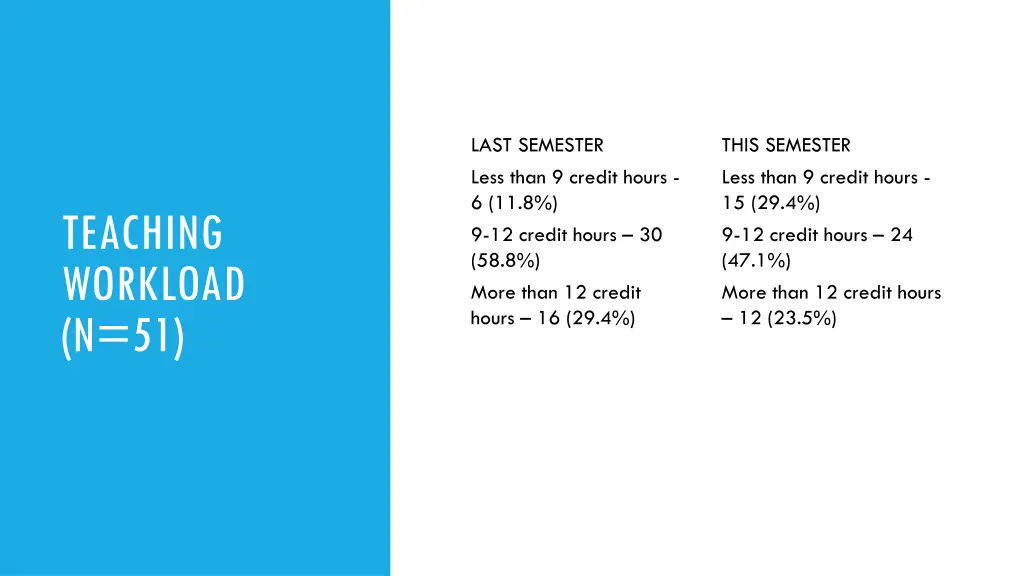 TEACHING WORKLOAD (N=51)

LAST SEMESTER

Less than 9 credit hours - 6 (11.8%)

9-12 credit hours – 30 (58.8%)

More than 12 credit hours – 16 (29.4%)

THIS SEMESTER

Less than 9 credit hours - 15 (29.4%)

9-12 credit hours – 24 (47.1%)

More than 12 credit hours – 12 (23.5%)